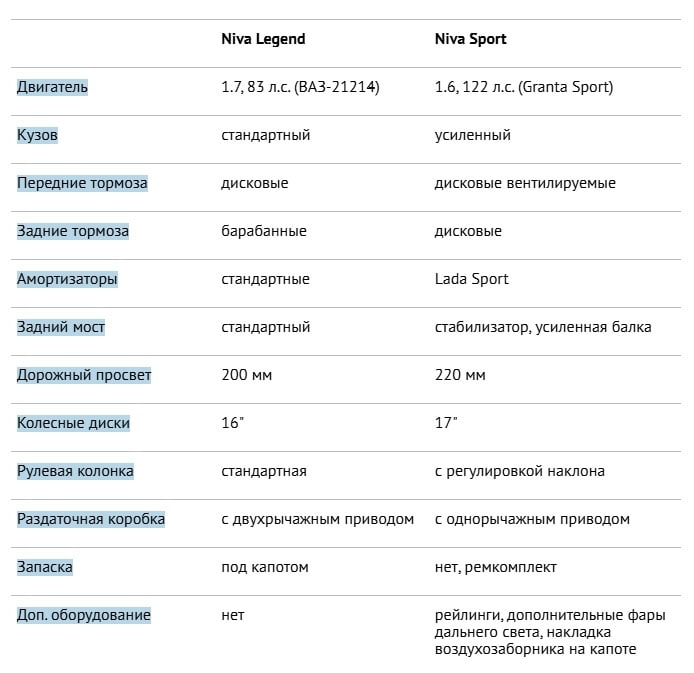 | | Niva Legend | Niva Sport |
|---|---|---|
| Двигатель | 1.7, 83 л.с. (ВАЗ-21214) | 1.6, 122 л.с. (Granta Sport) |
| Кузов | стандартный | усиленный |
| Передние тормоза | дисковые | дисковые вентилируемые |
| Задние тормоза | барабанные | дисковые |
| Амортизаторы | стандартные | Lada Sport |
| Задний мост | стандартный | стабилизатор, усиленная балка |
| Дорожный просвет | 200 мм | 220 мм |
| Колесные диски | 16" | 17" |
| Рулевая колонка | стандартная | с регулировкой наклона |
| Раздаточная коробка | с двухрычажным приводом | с однорычажным приводом |
| Запаска | под капотом | нет, ремкомплект |
| Доп. оборудование | нет | рейлинги, дополнительные фары дальнего света, накладка воздухозаборника на капоте |